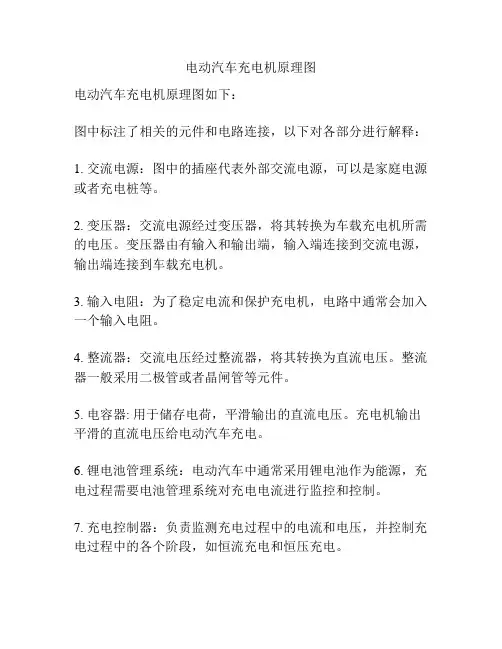 电动汽车充电机原理图

电动汽车充电机原理图如下：

图中标注了相关的元件和电路连接，以下对各部分进行解释：

1. 交流电源：图中的插座代表外部交流电源，可以是家庭电源或者充电桩等。

2. 变压器：交流电源经过变压器，将其转换为车载充电机所需的电压。变压器由有输入和输出端，输入端连接到交流电源，输出端连接到车载充电机。

3. 输入电阻：为了稳定电流和保护充电机，电路中通常会加入一个输入电阻。

4. 整流器：交流电压经过整流器，将其转换为直流电压。整流器一般采用二极管或者晶闸管等元件。

5. 电容器: 用于储存电荷，平滑输出的直流电压。充电机输出平滑的直流电压给电动汽车充电。

6. 锂电池管理系统：电动汽车中通常采用锂电池作为能源，充电过程需要电池管理系统对充电电流进行监控和控制。

7. 充电控制器：负责监测充电过程中的电流和电压，并控制充电过程中的各个阶段，如恒流充电和恒压充电。